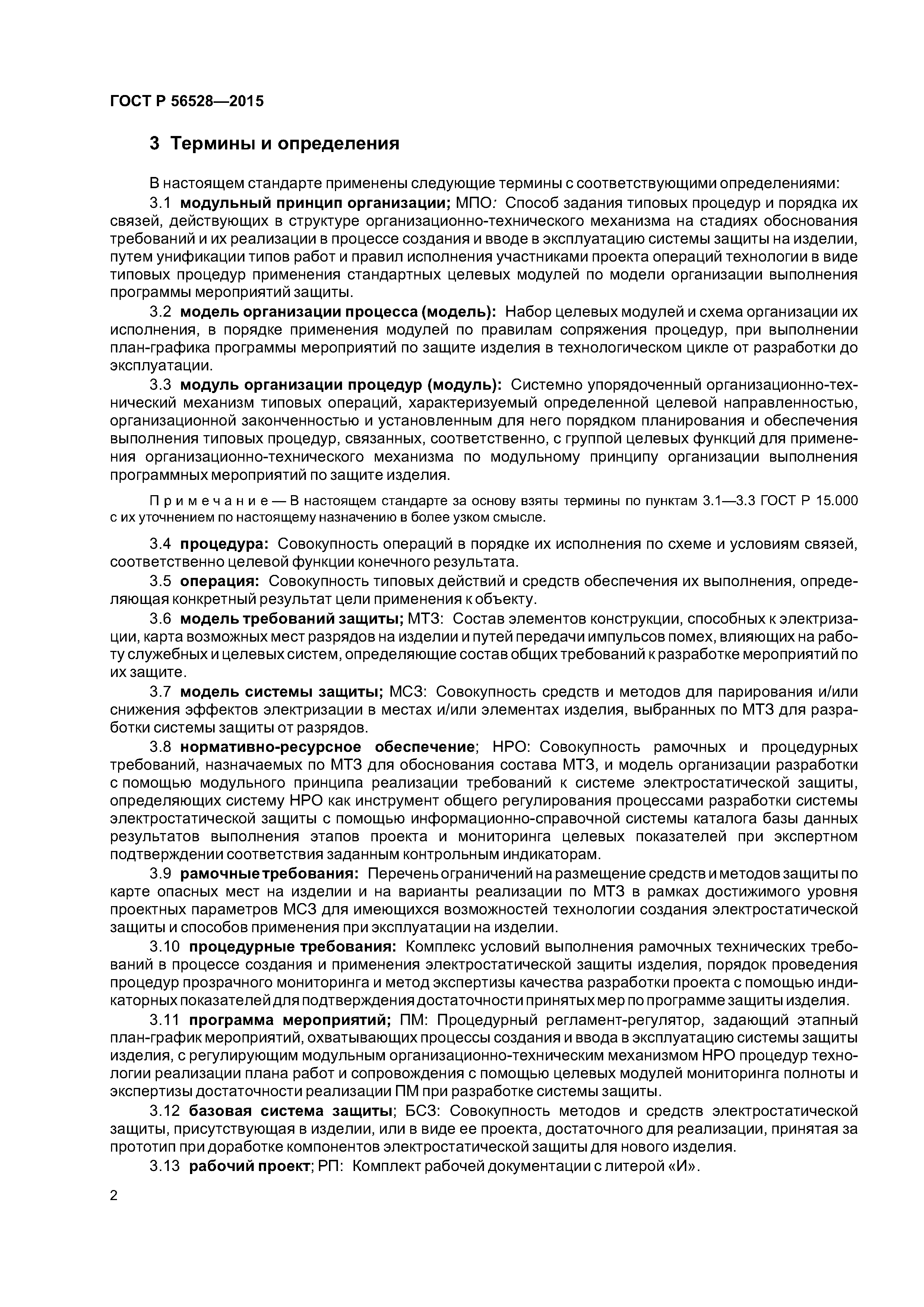 ГОСТ Р 56528—2015

3 Термины и определения

В настоящем стандарте применены следующие термины с соответствующими определениями:

3.1 модульный принцип организации; МПО: Способ задания типовых процедур и порядка их связей, действующих в структуре организационно-технического механизма на стадиях обоснования требований и их реализации в процессе создания и вводе в эксплуатацию системы защиты на изделии, путем унификации типов работ и правил исполнения участниками проекта операций технологии в виде типовых процедур применения стандартных целевых модулей по модели организации выполнения программы мероприятий защиты.

3.2 модель организации процесса (модель): Набор целевых модулей и схема организации их исполнения, в порядке применения модулей по правилам сопряжения процедур, при выполнении план-графика программы мероприятий по защите изделия в технологическом цикле от разработки до эксплуатации.

3.3 модуль организации процедур (модуль): Системно упорядоченный организационно-технический механизм типовых операций, характеризуемый определенной целевой направленностью, организационной законченностью и установленным для него порядком планирования и обеспечения выполнения типовых процедур, связанных, соответственно, с группой целевых функций для применения организационно-технического механизма по модульному принципу организации выполнения программных мероприятий по защите изделия.

Примечание — В настоящем стандарте за основу взяты термины по пунктам 3.1—3.3 ГОСТ Р 15.000 с их уточнением по настоящему назначению в более узком смысле.

3.4 процедура: Совокупность операций в порядке их исполнения по схеме и условиям связей, соответственно целевой функции конечного результата.

3.5 операция: Совокупность типовых действий и средств обеспечения их выполнения, определяющая конкретный результат цели применения к объекту.

3.6 модель требований защиты; МТЗ: Состав элементов конструкции, способных к электризации, карта возможных мест разрядов на изделии и путей передачи импульсов помех, влияющих на работу служебных и целевых систем, определяющие состав общих требований к разработке мероприятий по их защите.

3.7 модель системы защиты; МСЗ: Совокупность средств и методов для парирования и/или снижения эффектов электризации в местах и/или элементах изделия, выбранных по МТЗ для разработки системы защиты от разрядов.

3.8 нормативно-ресурсное обеспечение; НРО: Совокупность рамочных и процедурных требований, назначаемых по МТЗ для обоснования состава МТЗ, и модель организации разработки с помощью модульного принципа реализации требований к системе электростатической защиты, определяющих систему НРО как инструмент общего регулирования процессами разработки системы электростатической защиты с помощью информационно-справочной системы каталога базы данных результатов выполнения этапов проекта и мониторинга целевых показателей при экспертном подтверждении соответствия заданным контрольным индикаторам.

3.9 рамочные требования: Перечень ограничений на размещение средств и методов защиты по карте опасных мест на изделии и на варианты реализации по МТЗ в рамках достижимого уровня проектных параметров МСЗ для имеющихся возможностей технологии создания электростатической защиты и способов применения при эксплуатации на изделии.

3.10 процедурные требования: Комплекс условий выполнения рамочных технических требований в процессе создания и применения электростатической защиты изделия, порядок проведения процедур прозрачного мониторинга и метод экспертизы качества разработки проекта с помощью индикаторных показателей для подтверждения достаточности принятых мер по программе защиты изделия.

3.11 программа мероприятий; ПМ: Процедурный регламент-регулятор, задающий этапный план-график мероприятий, охватывающих процессы создания и ввода в эксплуатацию системы защиты изделия, с регулирующим модульным организационно-техническим механизмом НРО процедур технологии реализации плана работ и сопровождения с помощью целевых модулей мониторинга полноты и экспертизы достаточности реализации ПМ при разработке системы защиты.

3.12 базовая система защиты; БСЗ: Совокупность методов и средств электростатической защиты, присутствующая в изделии, или в виде ее проекта, достаточного для реализации, принятая за прототип при доработке компонентов электростатической защиты для нового изделия.

3.13 рабочий проект; РП: Комплект рабочей документации с литерой «И».

2